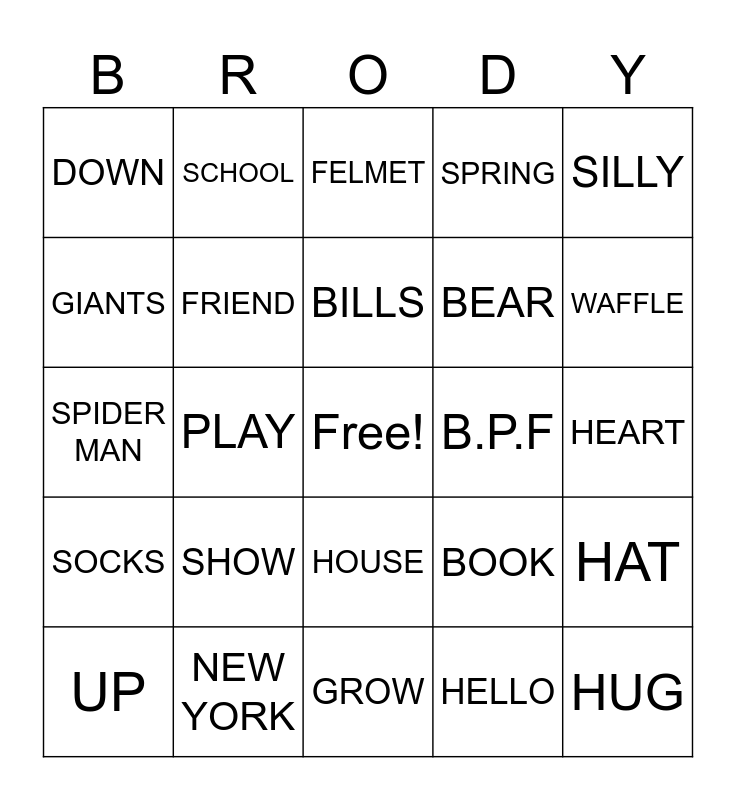 | B | R | O | D | Y |
|---|---|---|---|---|
| DOWN | SCHOOL | FELMET | SPRING | SILLY |
| GIANTS | FRIEND | BILLS | BEAR | WAFFLE |
| SPIDER MAN | PLAY | Free! | B.P.F | HEART |
| SOCKS | SHOW | HOUSE | BOOK | HAT |
| UP | NEW YORK | GROW | HELLO | HUG |